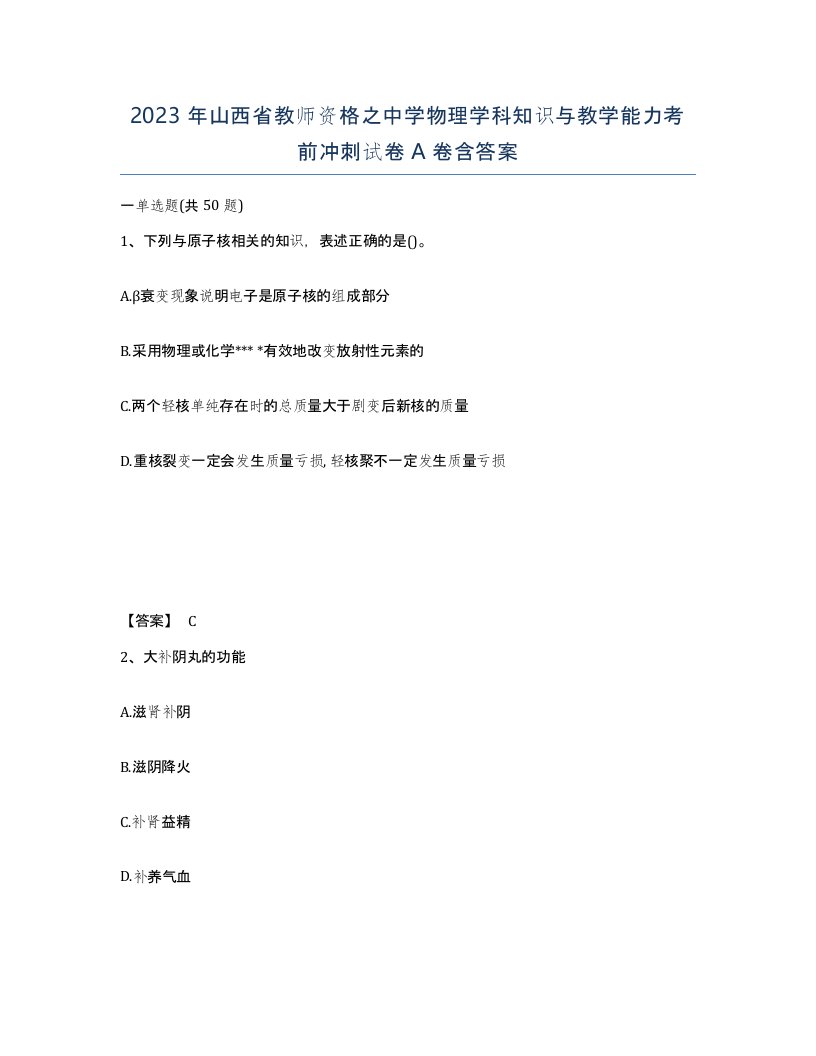 2023 年山西省教师资格之中学物理学科知识与教学能力考前冲刺试卷 A 卷含答案

一单选题(共 50 题)

1、下列与原子核相关的知识，表述正确的是()。

A.β衰变现象说明电子是原子核的组成部分

B.采用物理或化学*** *有效地改变放射性元素的

C.两个轻核单纯存在时的总质量大于剧变后新核的质量

D.重核裂变一定会发生质量亏损, 轻核聚不一定发生质量亏损

【答案】 C

2、大补阴丸的功能

A.滋肾补阴

B.滋阴降火

C.补肾益精

D.补养气血